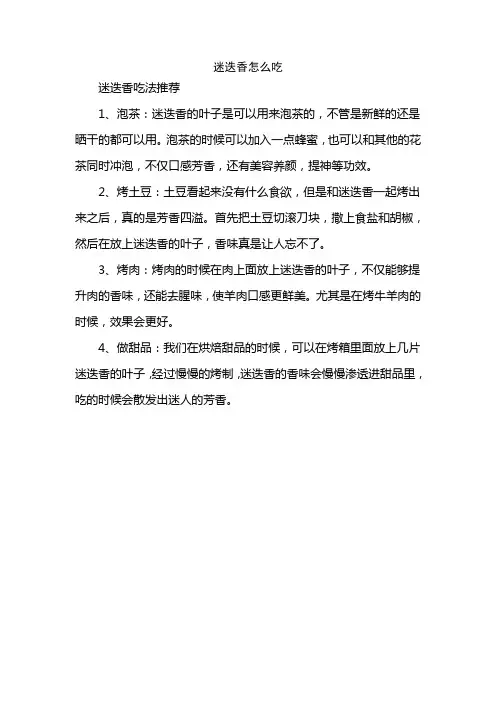 迷迭香怎么吃

迷迭香吃法推荐

1、泡茶：迷迭香的叶子是可以用来泡茶的，不管是新鲜的还是晒干的都可以用。泡茶的时候可以加入一点蜂蜜，也可以和其他的花茶同时冲泡，不仅口感芳香，还有美容养颜，提神等功效。

2、烤土豆：土豆看起来没有什么食欲，但是和迷迭香一起烤出来之后，真的是芳香四溢。首先把土豆切滚刀块，撒上食盐和胡椒，然后在放上迷迭香的叶子，香味真是让人忘不了。

3、烤肉：烤肉的时候在肉上面放上迷迭香的叶子，不仅能够提升肉的香味，还能去腥味，使羊肉口感更鲜美。尤其是在烤牛羊肉的时候，效果会更好。

4、做甜品：我们在烘焙甜品的时候，可以在烤箱里面放上几片迷迭香的叶子，经过慢慢的烤制，迷迭香的香味会慢慢渗透进甜品里，吃的时候会散发出迷人的芳香。